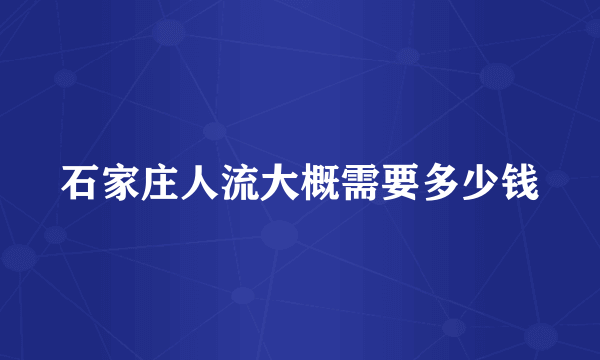 石家庄人流大概需要多少钱